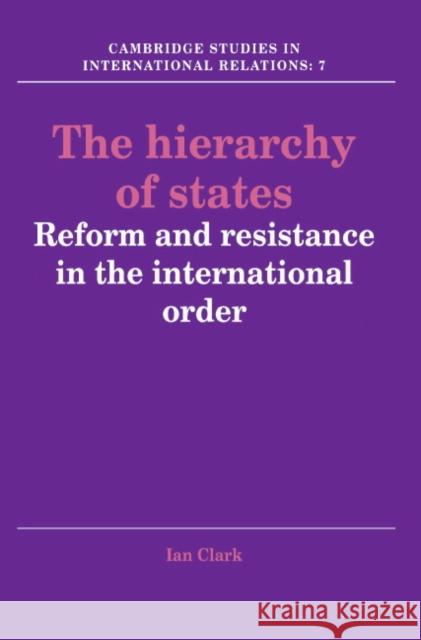 CAMBRIDGE STUDIES IN INTERNATIONAL RELATIONS: 7

The hierarchy of states

Reform and resistance in the international order

Ian Clark